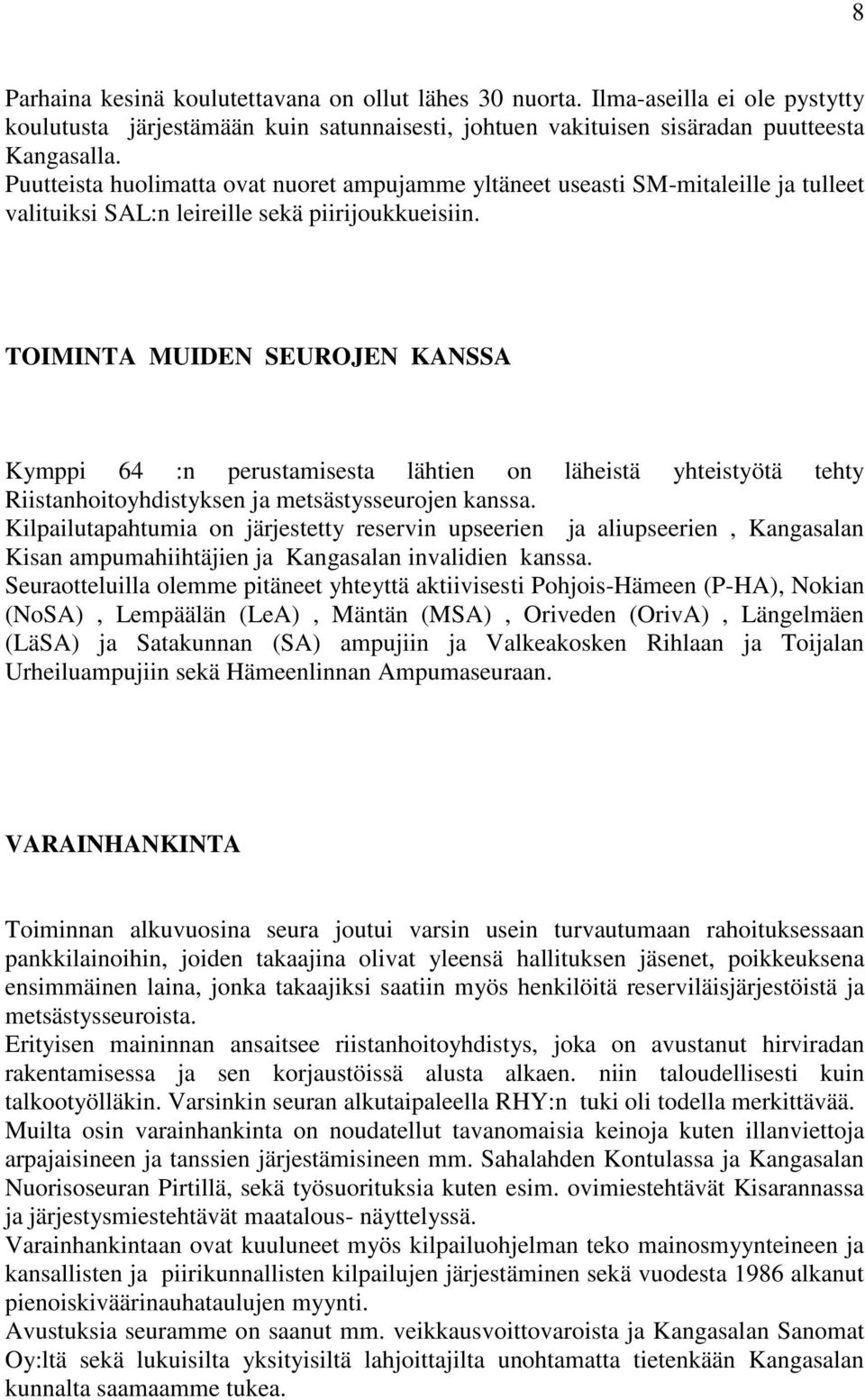 8

Parhaina kesinä koulutettavana on ollut lähes 30 nuorta. Ilma-aseilla ei ole pystytty koulutusta järjestämään kuin satunnaisesti, johtuen vakituisen sisäradan puutteesta Kangasalla.
Puutteista huolimatta ovat nuoret ampujamme yltäneet useasti SM-mitaleille ja tulleet valituiksi SAL:n leireille sekä piirijoukkueisiin.

TOIMINTA MUIDEN SEUROJEN KANSSA

Kymppi 64 :n perustamisesta lähtien on läheistä yhteistyötä tehty Riistanhoitoyhdistyksen ja metsästysseurojen kanssa.
Kilpailutapahtumia on järjestetty reservin upseerien ja aliupseerien , Kangasalan Kisan ampumahiihtäjien ja Kangasalan invalidien kanssa.
Seuraotteluilla olemme pitäneet yhteyttä aktiivisesti Pohjois-Hämeen (P-HA), Nokian (NoSA) , Lempäälän (LeA) , Mäntän (MSA) , Oriveden (OrivA) , Längelmäen (LäSA) ja Satakunnan (SA) ampujiin ja Valkeakosken Rihlaan ja Toijalan Urheiluampujiin sekä Hämeenlinnan Ampumaseuraan.

VARAINHANKINTA

Toiminnan alkuvuosina seura joutui varsin usein turvautumaan rahoituksessaan pankkilainoihin, joiden takaajina olivat yleensä hallituksen jäsenet, poikkeuksena ensimmäinen laina, jonka takaajiksi saatiin myös henkilöitä reserviläisjärjestöistä ja metsästysseuroista.
Erityisen maininnan ansaitsee riistanhoitoyhdistys, joka on avustanut hirviradan rakentamisessa ja sen korjaustöissä alusta alkaen. niin taloudellisesti kuin talkootyölläkin. Varsinkin seuran alkutaipaleella RHY:n tuki oli todella merkittävää.
Muilta osin varainhankinta on noudatellut tavanomaisia keinoja kuten illanviettoja arpajaisineen ja tanssien järjestämisineen mm. Sahalahden Kontulassa ja Kangasalan Nuorisoseuran Pirtillä, sekä työsuorituksia kuten esim. ovimiestehtävät Kisarannassa ja järjestysmiestehtävät maatalous- näyttelyssä.
Varainhankintaan ovat kuuluneet myös kilpailuohjelman teko mainosmyynteineen ja kansallisten ja piirikunnallisten kilpailujen järjestäminen sekä vuodesta 1986 alkanut pienoiskiväärinauhataulujen myynti.
Avustuksia seuramme on saanut mm. veikkausvoittovaroista ja Kangasalan Sanomat Oy:ltä sekä lukuisilta yksityisiltä lahjoittajilta unohtamatta tietenkään Kangasalan kunnalta saamaamme tukea.